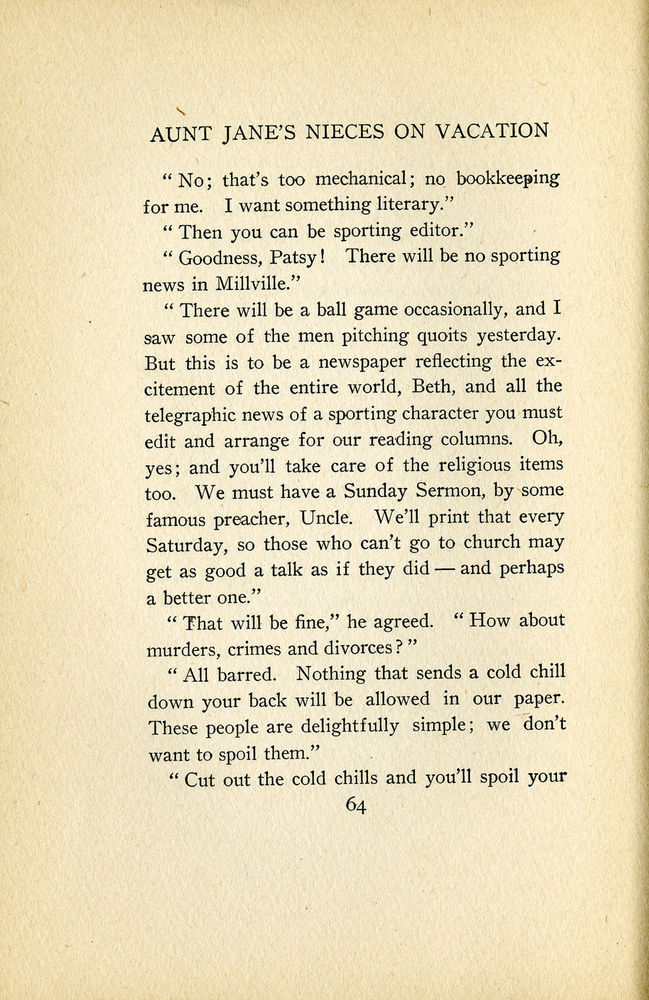 AUNT JANE'S NIECES ON VACATION

"No; that's too mechanical; no bookkeeping for me. I want something literary."

"Then you can be sporting editor."

"Goodness, Patsy! There will be no sporting news in Millville."

"There will be a ball game occasionally, and I saw some of the men pitching quoits yesterday. But this is to be a newspaper reflecting the excitement of the entire world, Beth, and all the telegraphic news of a sporting character you must edit and arrange for our reading columns. Oh, yes; and you'll take care of the religious items too. We must have a Sunday Sermon, by some famous preacher, Uncle. We'll print that every Saturday, so those who can't go to church may get as good a talk as if they did — and perhaps a better one."

"That will be fine," he agreed. "How about murders, crimes and divorces?"

"All barred. Nothing that sends a cold chill down your back will be allowed in our paper. These people are delightfully simple; we don't want to spoil them."

"Cut out the cold chills and you'll spoil your

64